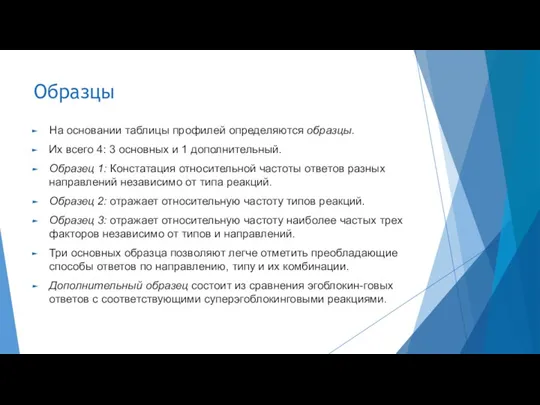 Образцы

На основании таблицы профилей определяются образцы.

Их всего 4: 3 основных и 1 дополнительный.

Образец 1: Констатация относительной частоты ответов разных направлений независимо от типа реакций.

Образец 2: отражает относительную частоту типов реакций.

Образец 3: отражает относительную частоту наиболее частых трех факторов независимо от типов и направлений.

Три основных образца позволяют легче отметить преобладающие способы ответов по направлению, типу и их комбинации.

Дополнительный образец состоит из сравнения эгоблокин-говых ответов с соответствующими суперэгоблокинговыми реакциями.